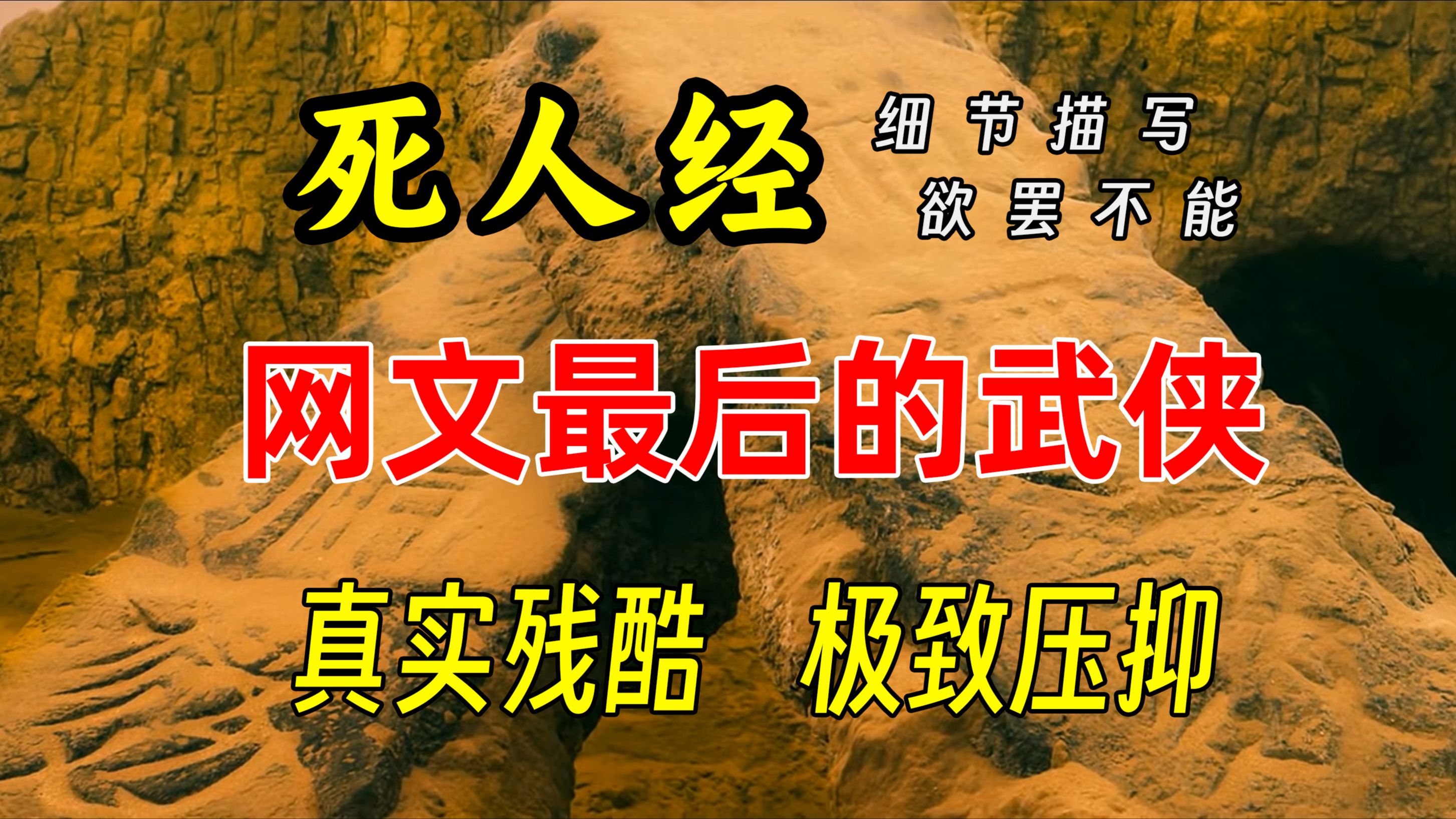 死人经

细节描写
欲罢不能

网文最后的武侠

真实残酷　极致压抑